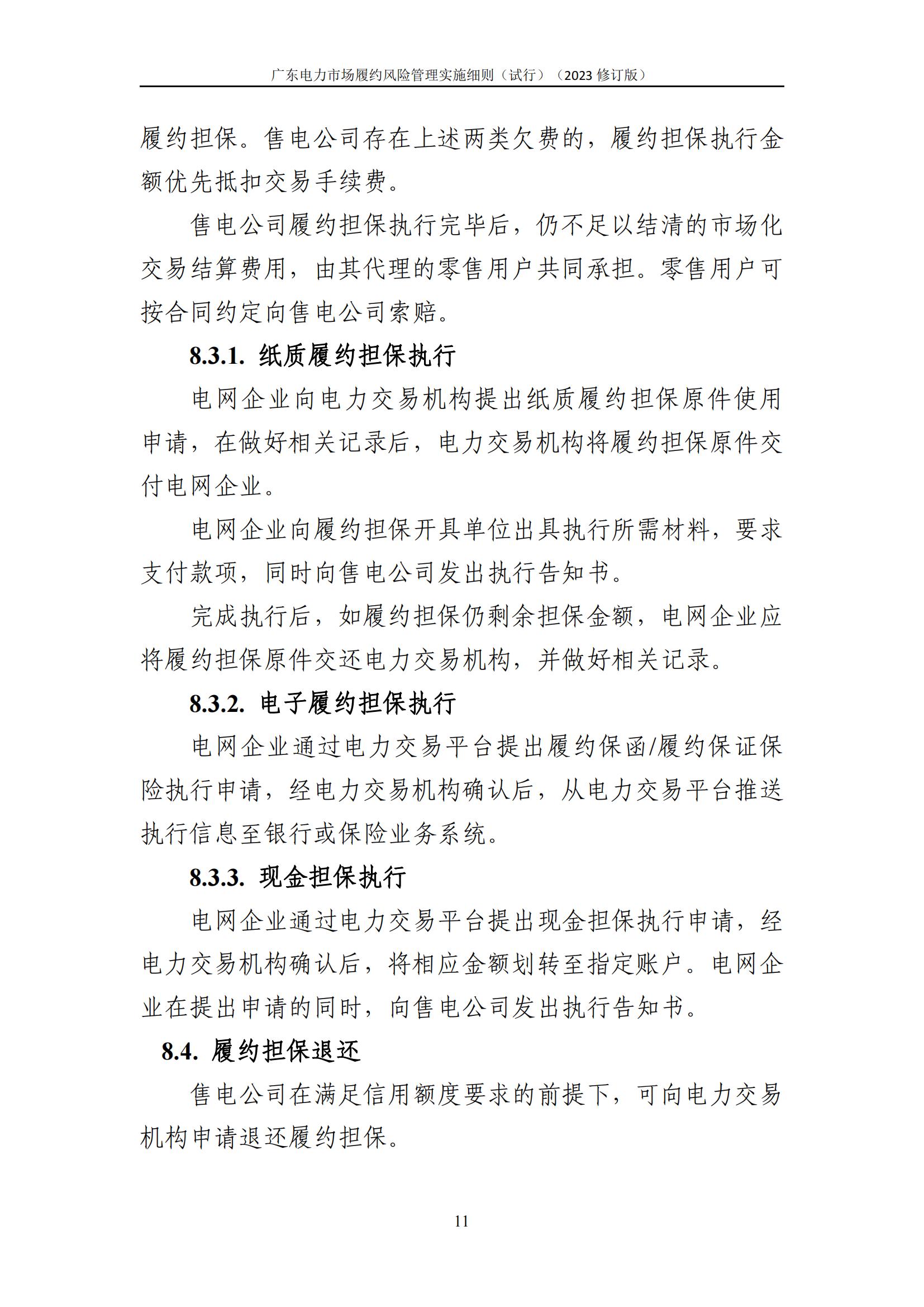 广东电力市场履约风险管理实施细则（试行）（2023 修订版）

履约担保。售电公司存在上述两类欠费的，履约担保执行金额优先抵扣交易手续费。

售电公司履约担保执行完毕后，仍不足以结清的市场化交易结算费用，由其代理的零售用户共同承担。零售用户可按合同约定向售电公司索赔。

8.3.1. 纸质履约担保执行

电网企业向电力交易机构提出纸质履约担保原件使用申请，在做好相关记录后，电力交易机构将履约担保原件交付电网企业。

电网企业向履约担保开具单位出具执行所需材料，要求支付款项，同时向售电公司发出执行告知书。

完成执行后，如履约担保仍剩余担保金额，电网企业应将履约担保原件交还电力交易机构，并做好相关记录。

8.3.2. 电子履约担保执行

电网企业通过电力交易平台提出履约保函/履约保证保险执行申请，经电力交易机构确认后，从电力交易平台推送执行信息至银行或保险业务系统。

8.3.3. 现金担保执行

电网企业通过电力交易平台提出现金担保执行申请，经电力交易机构确认后，将相应金额划转至指定账户。电网企业在提出申请的同时，向售电公司发出执行告知书。

8.4. 履约担保退还

售电公司在满足信用额度要求的前提下，可向电力交易机构申请退还履约担保。

11